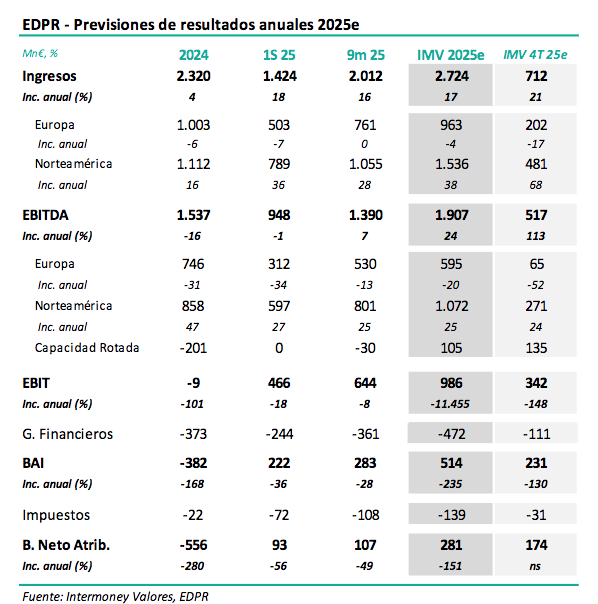 EDPR - Previsiones de resultados anuales 2025e

| Mn€, % | 2024 | 1S 25 | 9m 25 | IMV 2025e | IMV 4T 25e |
|---|---|---|---|---|---|
| Ingresos | 2.320 | 1.424 | 2.012 | 2.724 | 712 |
| Inc. anual (%) | 4 | 18 | 16 | 17 | 21 |
| Europa | 1.003 | 503 | 761 | 963 | 202 |
| Inc. anual | -6 | -7 | 0 | -4 | -17 |
| Norteamérica | 1.112 | 789 | 1.055 | 1.536 | 481 |
| Inc. anual | 16 | 36 | 28 | 38 | 68 |
| EBITDA | 1.537 | 948 | 1.390 | 1.907 | 517 |
| Inc. anual (%) | -16 | -1 | 7 | 24 | 113 |
| Europa | 746 | 312 | 530 | 595 | 65 |
| Inc. anual | -31 | -34 | -13 | -20 | -52 |
| Norteamérica | 858 | 597 | 801 | 1.072 | 271 |
| Inc. anual | 47 | 27 | 25 | 25 | 24 |
| Capacidad Rotada | -201 | 0 | -30 | 105 | 135 |
| EBIT | -9 | 466 | 644 | 986 | 342 |
| Inc. anual (%) | -101 | -18 | -8 | -11.455 | -148 |
| G. Financieros | -373 | -244 | -361 | -472 | -111 |
| BAI | -382 | 222 | 283 | 514 | 231 |
| Inc. anual (%) | -168 | -36 | -28 | -235 | -130 |
| Impuestos | -22 | -72 | -108 | -139 | -31 |
| B. Neto Atrib. | -556 | 93 | 107 | 281 | 174 |
| Inc. anual (%) | -280 | -56 | -49 | -151 | ns |

Fuente: Intermoney Valores, EDPR